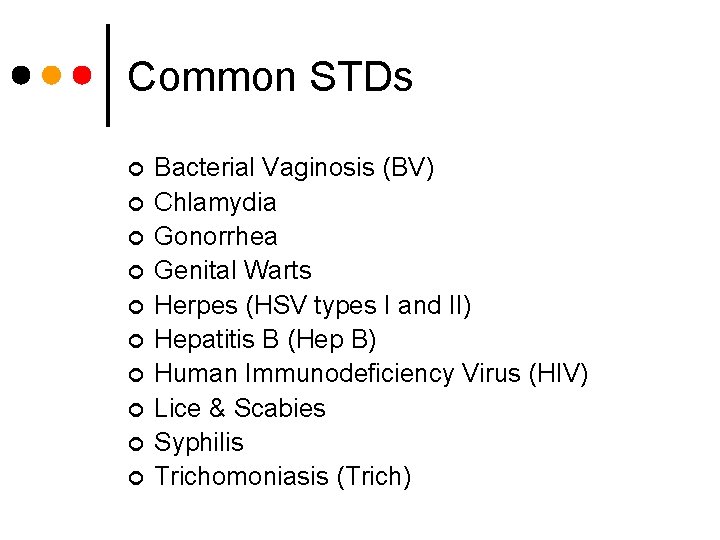 Common STDs

• Bacterial Vaginosis (BV)
• Chlamydia
• Gonorrhea
• Genital Warts
• Herpes (HSV types I and II)
• Hepatitis B (Hep B)
• Human Immunodeficiency Virus (HIV)
• Lice & Scabies
• Syphilis
• Trichomoniasis (Trich)